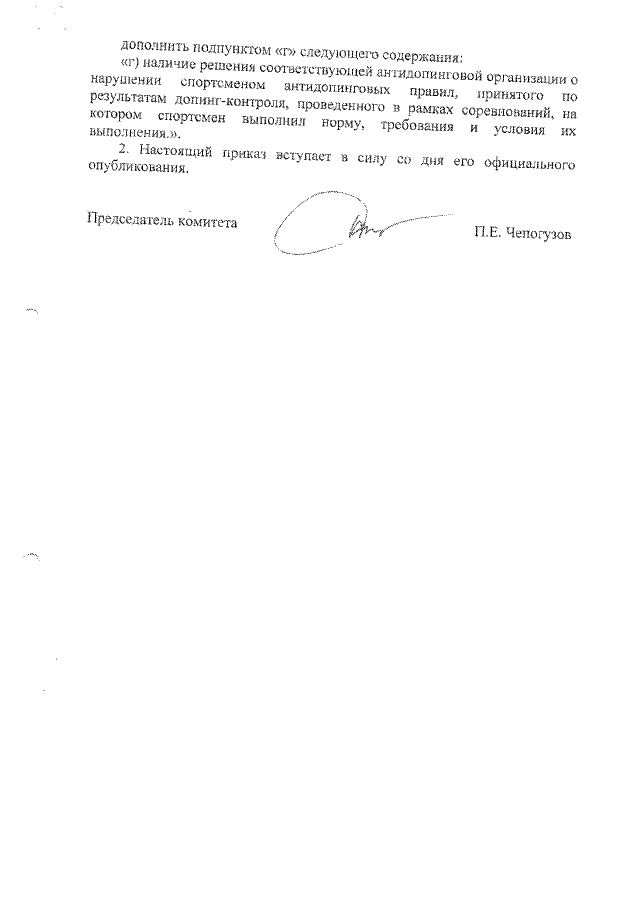 дополнить подпунктом «г» следующего содержания:

«г) наличие решения соответствующей антидопинговой организации о нарушении спортсменом антидопинговых правил, принятого по результатам допинг-контроля, проведенного в рамках соревнований, на котором спортсмен выполнил норму, требования и условия их выполнения.».

2. Настоящий приказ вступает в силу со дня его официального опубликования.

Председатель комитета П.Е. Чепогузов